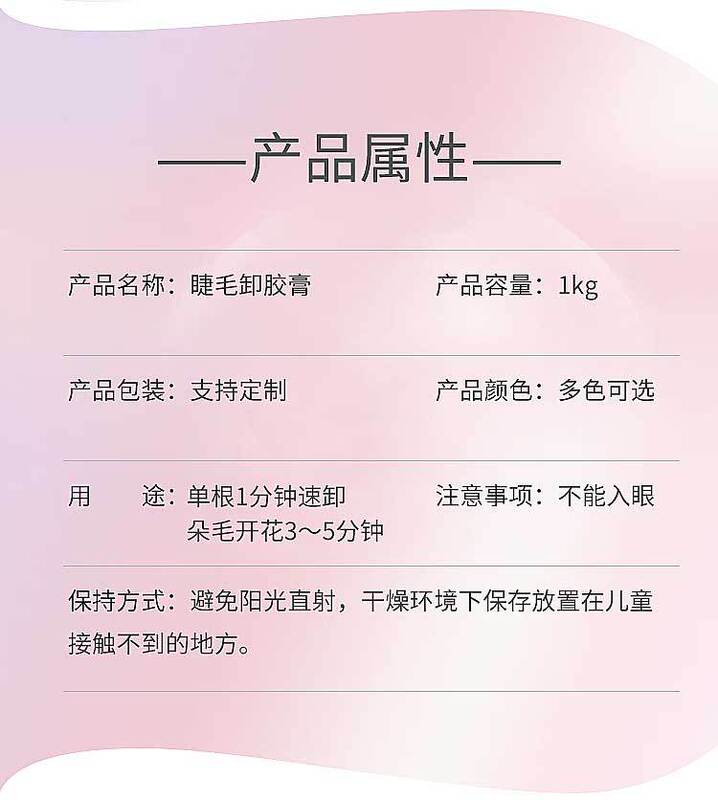 ——产品属性——

产品名称：睫毛卸胶膏 产品容量：1kg

产品包装：支持定制 产品颜色：多色可选

用 途：单根1分钟速卸
朵毛开花3～5分钟 注意事项：不能入眼

保持方式：避免阳光直射，干燥环境下保存放置在儿童接触不到的地方。